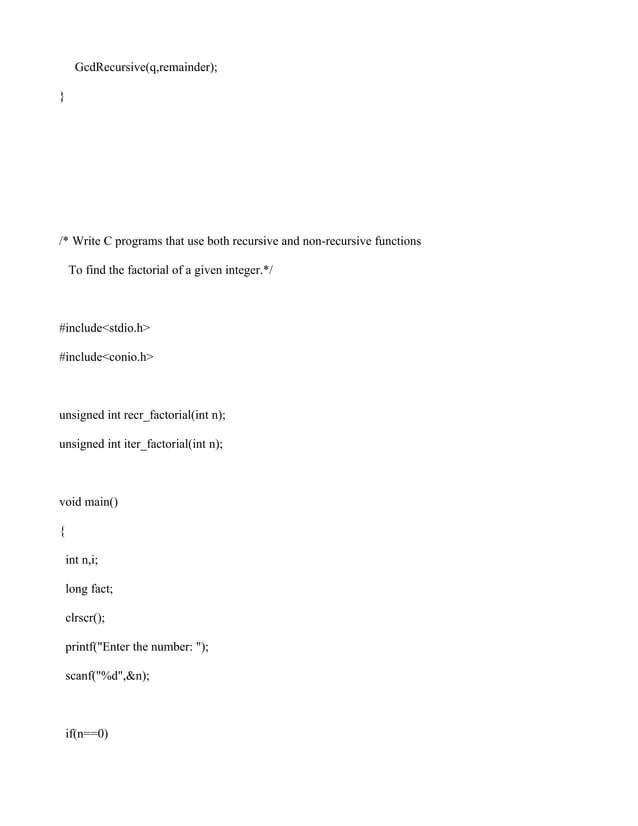 GcdRecursive(q,remainder);

}

/* Write C programs that use both recursive and non-recursive functions

To find the factorial of a given integer.*/

#include<stdio.h>

#include<conio.h>

unsigned int recr_factorial(int n);

unsigned int iter_factorial(int n);

void main()

{

int n,i;

long fact;

clrscr();

printf("Enter the number: ");

scanf("%d",&n);

if(n==0)